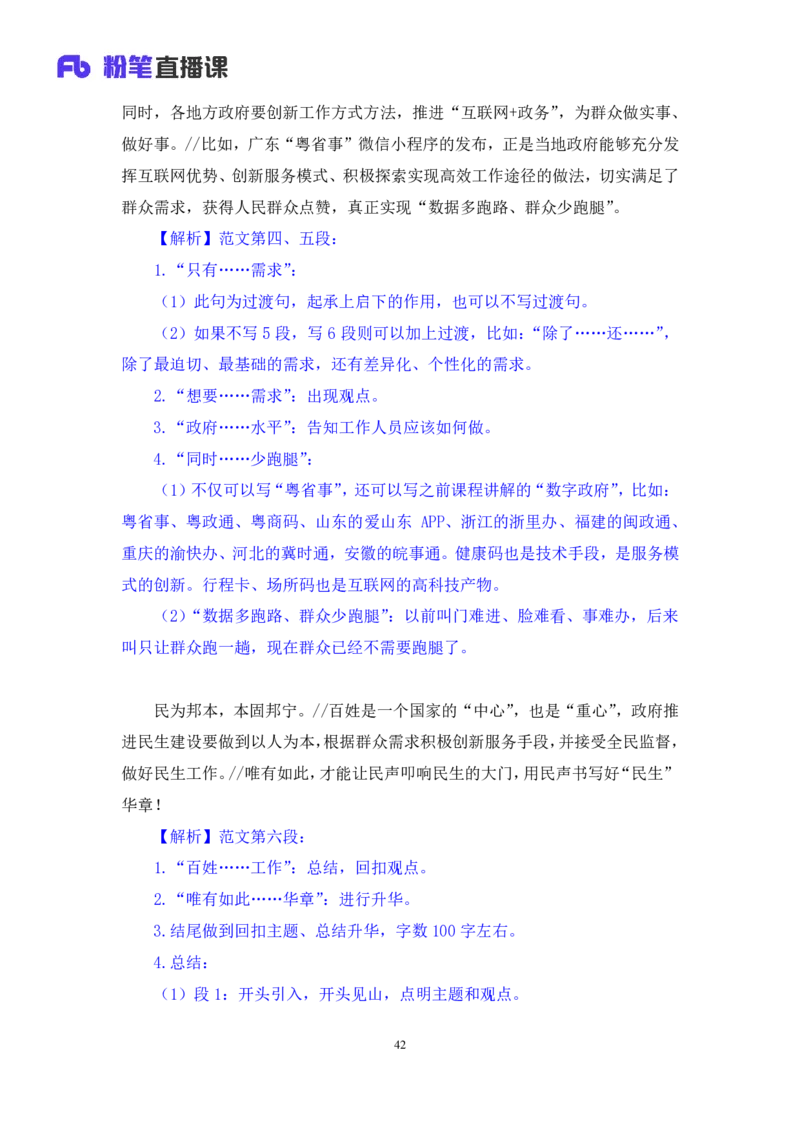 Fb 粉笔直播课

同时，各地方政府要创新工作方式方法，推进“互联网+政务”，为群众做实事、做好事。//比如，广东“粤省事”微信小程序的发布，正是当地政府能够充分发挥互联网优势、创新服务模式、积极探索实现高效工作途径的做法，切实满足了群众需求，获得人民群众点赞，真正实现“数据多跑路、群众少跑腿”。

【解析】范文第四、五段：

1.“只有……需求”：

（1）此句为过渡句，起承上启下的作用，也可以不写过渡句。

（2）如果不写 5 段，写 6 段则可以加上过渡，比如：“除了……还……”，除了最迫切、最基础的需求，还有差异化、个性化的需求。

2.“想要……需求”：出现观点。

3.“政府……水平”：告知工作人员应该如何做。

4.“同时……少跑腿”：

（1）不仅可以写“粤省事”，还可以写之前课程讲解的“数字政府”，比如：粤省事、粤政通、粤商码、山东的爱山东 APP、浙江的浙里办、福建的闽政通、重庆的渝快办、河北的冀时通，安徽的皖事通。健康码也是技术手段，是服务模式的创新。行程卡、场所码也是互联网的高科技产物。

（2）“数据多跑路、群众少跑腿”：以前叫门难进、脸难看、事难办，后来叫只让群众跑一趟，现在群众已经不需要跑腿了。

民为邦本，本固邦宁。//百姓是一个国家的“中心”，也是“重心”，政府推进民生建设要做到以人为本，根据群众需求积极创新服务手段，并接受全民监督，做好民生工作。//唯有如此，才能让民声叩响民生的大门，用民声书写好“民生”华章！

【解析】范文第六段：

1.“百姓……工作”：总结，回扣观点。

2.“唯有如此……华章”：进行升华。

3.结尾做到回扣主题、总结升华，字数 100 字左右。

4.总结：

（1）段 1：开头引入，开头见山，点明主题和观点。

42